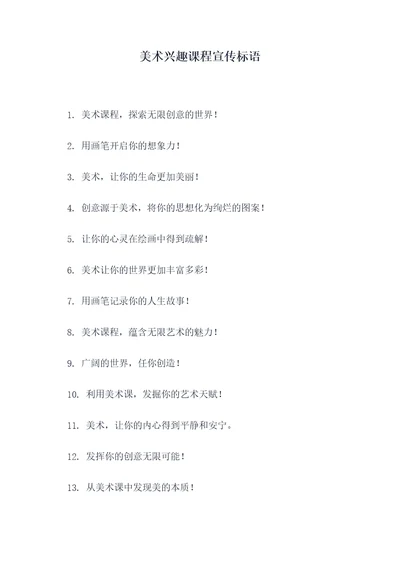 美术兴趣课程宣传标语

1. 美术课程，探索无限创意的世界！

2. 用画笔开启你的想象力！

3. 美术，让你的生命更加美丽！

4. 创意源于美术，将你的思想化为绚烂的图案！

5. 让你的心灵在绘画中得到疏解！

6. 美术让你的世界更加丰富多彩！

7. 用画笔记录你的人生故事！

8. 美术课程，蕴含无限艺术的魅力！

9. 广阔的世界，任你创造！

10. 利用美术课，发掘你的艺术天赋！

11. 美术，让你的内心得到平静和安宁。

12. 发挥你的创意无限可能！

13. 从美术课中发现美的本质！